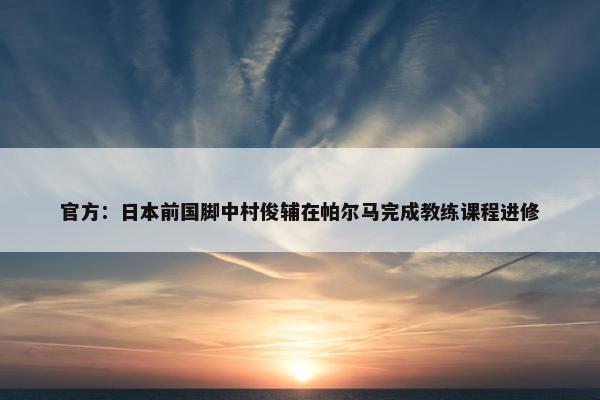 官方：日本前国脚中村俊辅在帕尔马完成教练课程进修